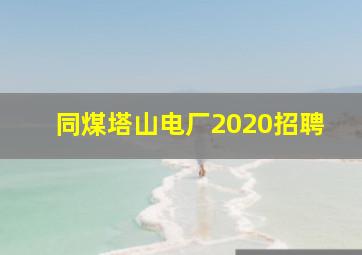 同煤塔山电厂2020招聘